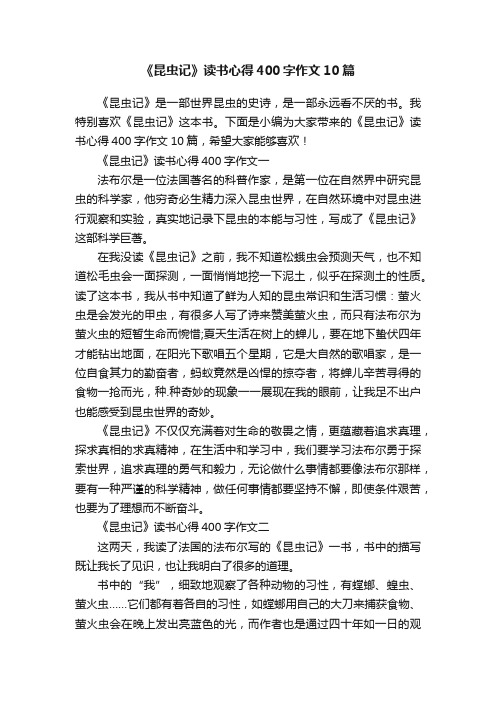 《昆虫记》读书心得400字作文10篇

《昆虫记》是一部世界昆虫的史诗，是一部永远看不厌的书。我特别喜欢《昆虫记》这本书。下面是小编为大家带来的《昆虫记》读书心得400字作文10篇，希望大家能够喜欢！

《昆虫记》读书心得400字作文一

法布尔是一位法国著名的科普作家，是第一位在自然界中研究昆虫的科学家，他穷奇必生精力深入昆虫世界，在自然环境中对昆虫进行观察和实验，真实地记录下昆虫的本能与习性，写成了《昆虫记》这部科学巨著。

在我没读《昆虫记》之前，我不知道松蛾虫会预测天气，也不知道松毛虫会一面探测，一面悄悄地挖一下泥土，似乎在探测土的性质。读了这本书，我从书中知道了鲜为人知的昆虫常识和生活习惯：萤火虫是会发光的甲虫，有很多人写了诗来赞美萤火虫，而只有法布尔为萤火虫的短暂生命而惋惜;夏天生活在树上的蝉儿，要在地下蛰伏四年才能钻出地面，在阳光下歌唱五个星期，它是大自然的歌唱家，是一位自食其力的勤奋者，蚂蚁竟然是凶悍的掠夺者，将蝉儿辛苦寻得的食物一抢而光，种.种奇妙的现象一一展现在我的眼前，让我足不出户也能感受到昆虫世界的奇妙。

《昆虫记》不仅仅充满着对生命的敬畏之情，更蕴藏着追求真理，探求真相的求真精神，在生活中和学习中，我们要学习法布尔勇于探索世界，追求真理的勇气和毅力，无论做什么事情都要像法布尔那样，要有一种严谨的科学精神，做任何事情都要坚持不懈，即使条件艰苦，也要为了理想而不断奋斗。

《昆虫记》读书心得400字作文二

这两天，我读了法国的法布尔写的《昆虫记》一书，书中的描写既让我长了见识，也让我明白了很多的道理。

书中的“我”，细致地观察了各种动物的习性，有螳螂、蝗虫、萤火虫……它们都有着各自的习性，如螳螂用自己的大刀来捕获食物、萤火虫会在晚上发出亮蓝色的光，而作者也是通过四十年如一日的观